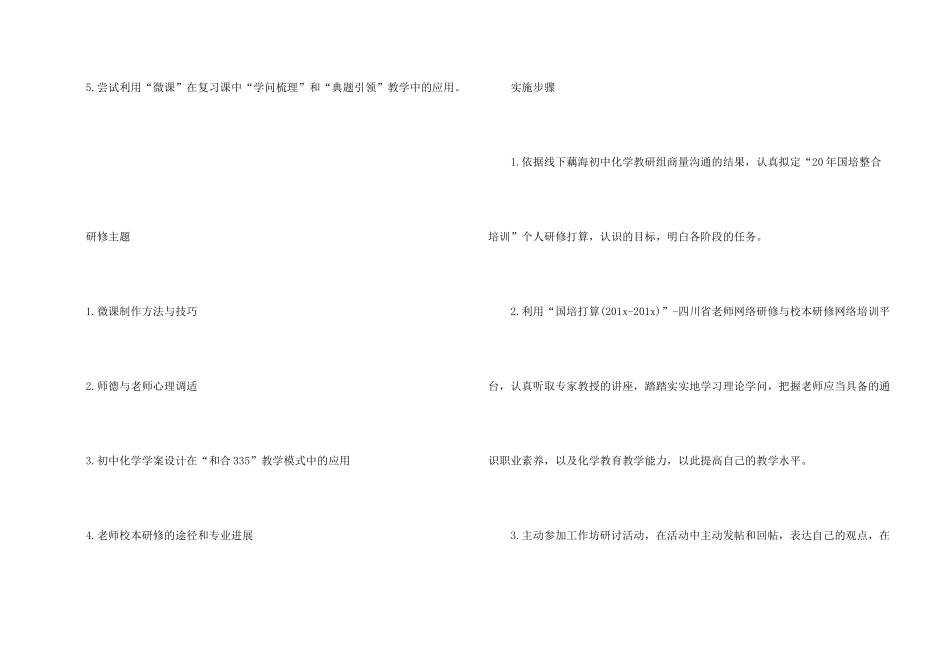 5.尝试利用“微课”在复习课中“学问梳理”和“典题引领”教学中的应用。

研修主题

1.微课制作方法与技巧

2.师德与老师心理调适

3.初中化学学案设计在“和合335”教学模式中的应用

4.老师校本研修的途径和专业进展

实施步骤

1.依据线下藕海初中化学教研组商量沟通的结果，认真拟定“20年国培整合培训”个人研修打算，认识的目标，明白各阶段的任务。

2.利用“国培打算(201x-201x)”-四川省老师网络研修与校本研修网络培训平台，认真听取专家教授的讲座，踏踏实实地学习理论学问，把握老师应当具备的通识职业素养，以及化学教育教学能力，以此提高自己的教学水平。

3.主动参加工作坊研讨活动，在活动中主动发帖和回帖，表达自己的观点，在